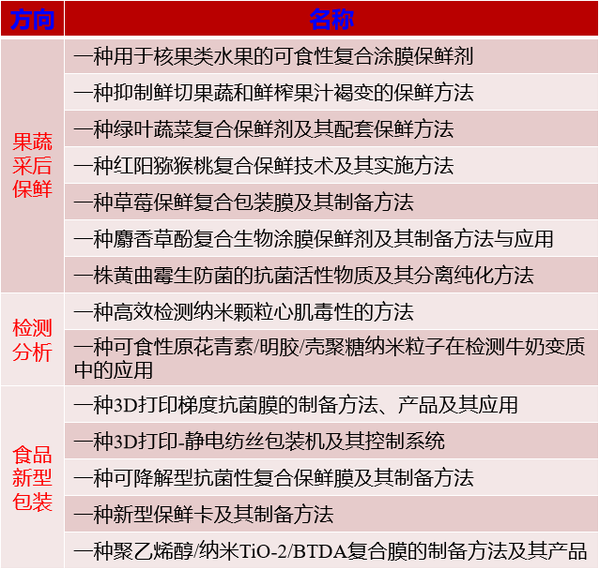 | 方向 | 名称 |
|---|---|
| 果蔬采后保鲜 | 一种用于核果类水果的可食性复合涂膜保鲜剂 |
|  | 一种抑制鲜切果蔬和鲜榨果汁褐变的保鲜方法 |
|  | 一种绿叶蔬菜复合保鲜剂及其配套保鲜方法 |
|  | 一种红阳猕猴桃复合保鲜技术及其实施方法 |
|  | 一种草莓保鲜复合包装膜及其制备方法 |
|  | 一种麝香草酚复合生物涂膜保鲜剂及其制备方法与应用 |
|  | 一株黄曲霉生防菌的抗菌活性物质及其分离纯化方法 |
| 检测分析 | 一种高效检测纳米颗粒心肌毒性的方法 |
|  | 一种可食性原花青素/明胶/壳聚糖纳米粒子在检测牛奶变质中的应用 |
| 食品新型包装 | 一种3D打印梯度抗菌膜的制备方法、产品及其应用 |
|  | 一种3D打印-静电纺丝包装机及其控制系统 |
|  | 一种可降解型抗菌性复合保鲜膜及其制备方法 |
|  | 一种新型保鲜卡及其制备方法 |
|  | 一种聚乙烯醇/纳米TiO-2/BTDA复合膜的制备方法及其产品 |